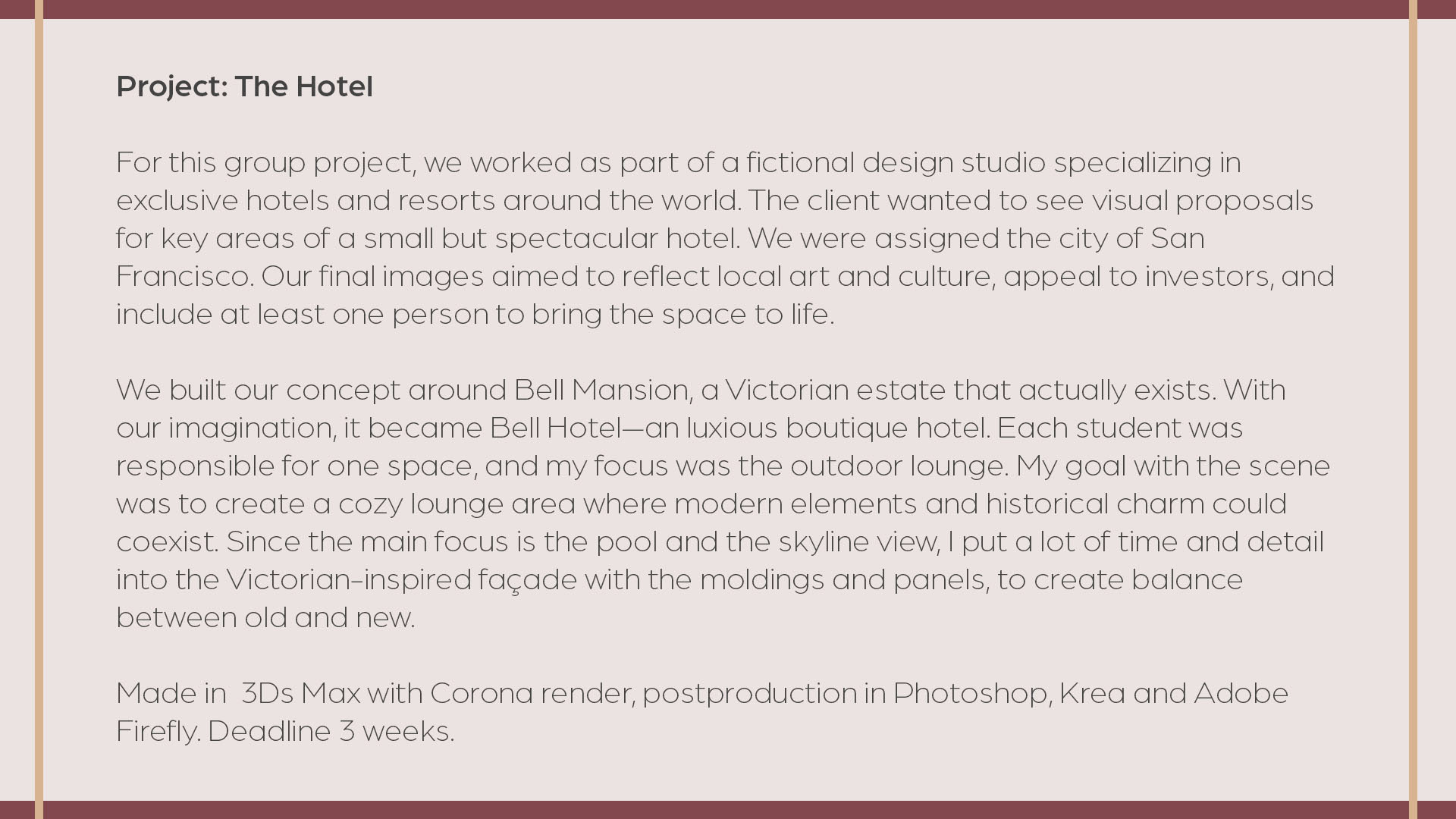 Project: The Hotel

For this group project, we worked as part of a fictional design studio specializing in exclusive hotels and resorts around the world. The client wanted to see visual proposals for key areas of a small but spectacular hotel. We were assigned the city of San Francisco. Our final images aimed to reflect local art and culture, appeal to investors, and include at least one person to bring the space to life.

We built our concept around Bell Mansion, a Victorian estate that actually exists. With our imagination, it became Bell Hotel—an luxious boutique hotel. Each student was responsible for one space, and my focus was the outdoor lounge. My goal with the scene was to create a cozy lounge area where modern elements and historical charm could coexist. Since the main focus is the pool and the skyline view, I put a lot of time and detail into the Victorian-inspired façade with the moldings and panels, to create balance between old and new.

Made in  3Ds Max with Corona render, postproduction in Photoshop, Krea and Adobe Firefly. Deadline 3 weeks.